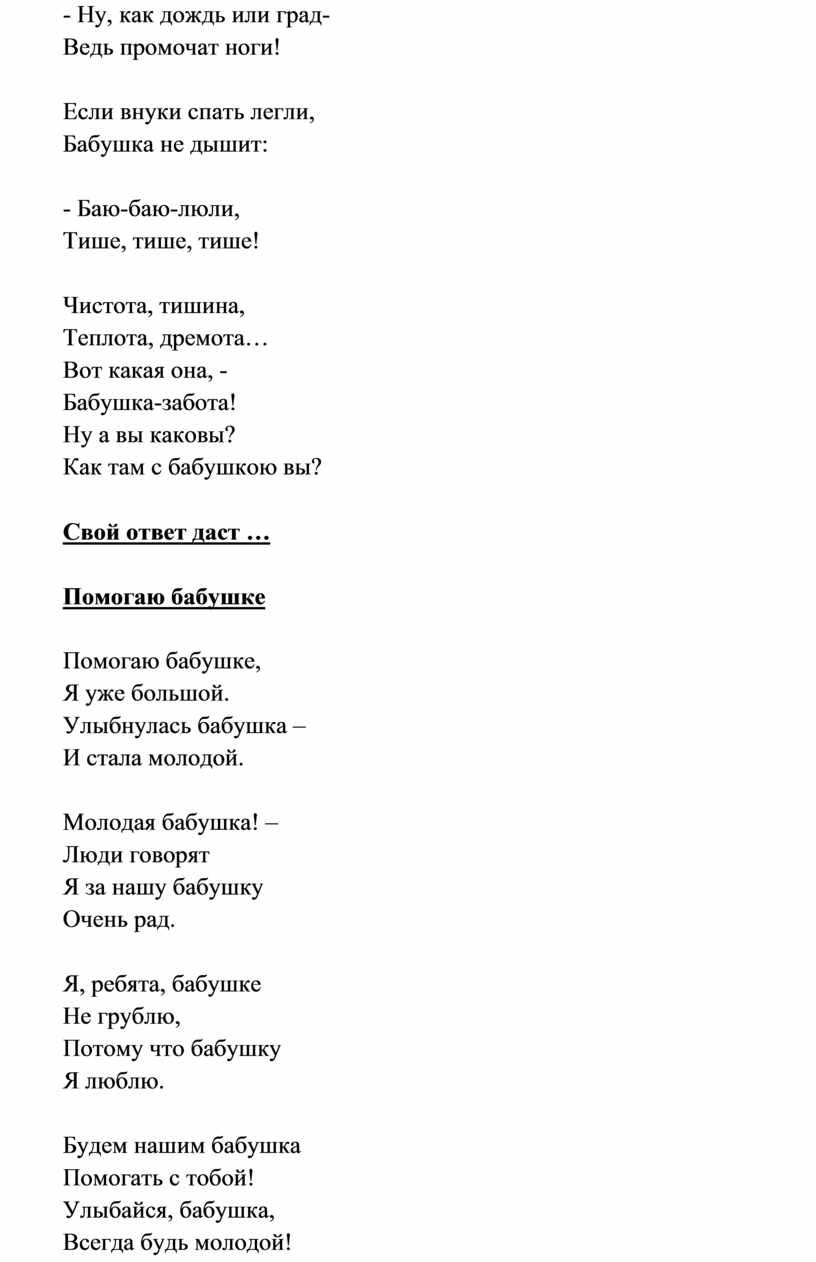 - Ну, как дождь или град-
Ведь промочат ноги!

Если внуки спать легли,
Бабушка не дышит:

- Баю-баю-люли,
Тише, тише, тише!

Чистота, тишина,
Теплота, дремота…
Вот какая она, -
Бабушка-забота!
Ну а вы каковы?
Как там с бабушкою вы?

Свой ответ даст …

Помогаю бабушке

Помогаю бабушке,
Я уже большой.
Улыбнулась бабушка –
И стала молодой.

Молодая бабушка! –
Люди говорят
Я за нашу бабушку
Очень рад.

Я, ребята, бабушке
Не грублю,
Потому что бабушку
Я люблю.

Будем нашим бабушка
Помогать с тобой!
Улыбайся, бабушка,
Всегда будь молодой!